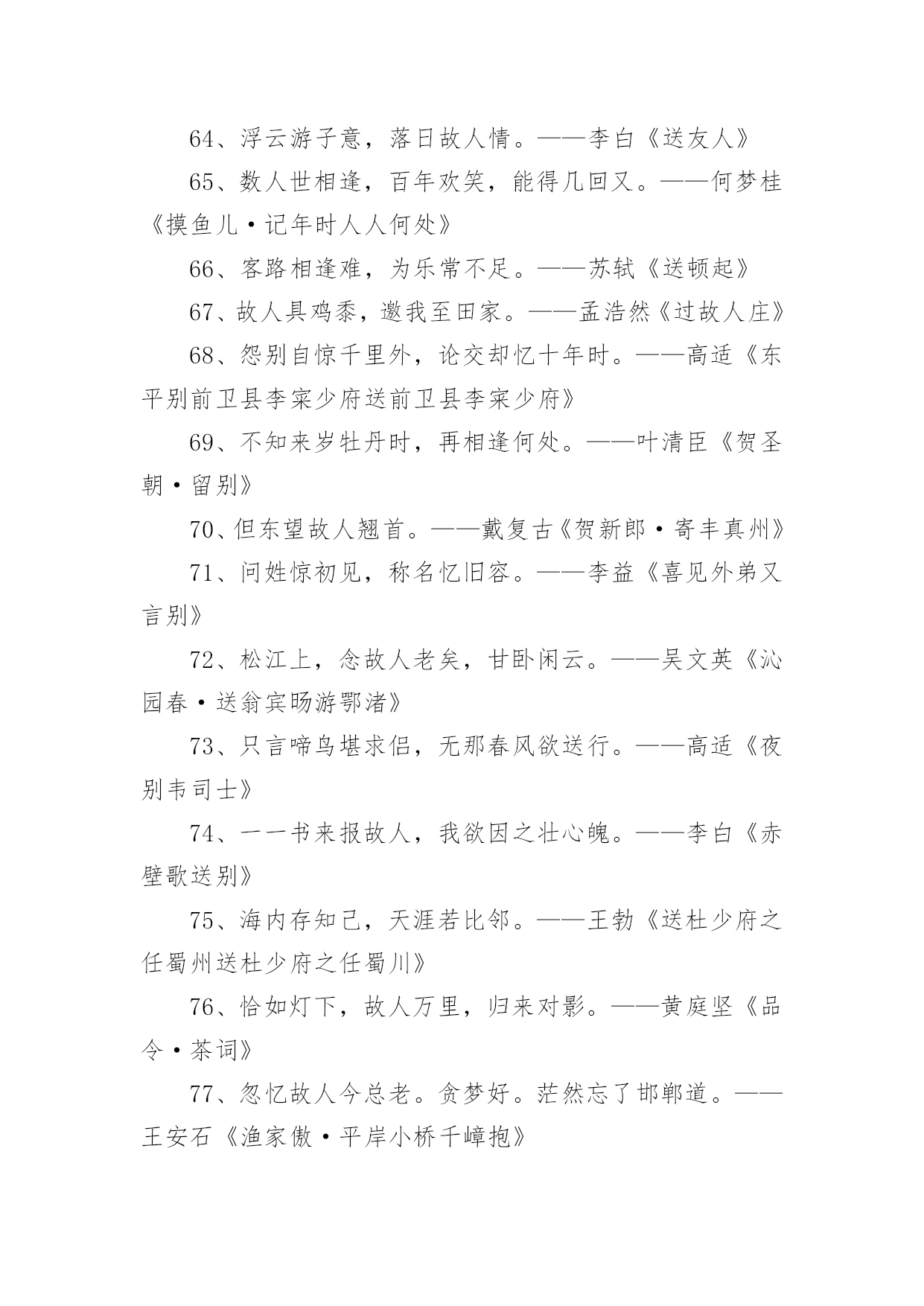 64、浮云游子意，落日故人情。——李白《送友人》

65、数人世相逢，百年欢笑，能得几回又。——何梦桂《摸鱼儿·记年时人人何处》

66、客路相逢难，为乐常不足。——苏轼《送顿起》

67、故人具鸡黍，邀我至田家。——孟浩然《过故人庄》

68、怨别自惊千里外，论交却忆十年时。——高适《东平别前卫县李寀少府送前卫县李寀少府》

69、不知来岁牡丹时，再相逢何处。——叶清臣《贺圣朝·留别》

70、但东望故人翘首。——戴复古《贺新郎·寄丰真州》

71、问姓惊初见，称名忆旧容。——李益《喜见外弟又言别》

72、松江上，念故人老矣，甘卧闲云。——吴文英《沁园春·送翁宾旸游鄂渚》

73、只言啼鸟堪求侣，无那春风欲送行。——高适《夜别韦司士》

74、一一书来报故人，我欲因之壮心魄。——李白《赤壁歌送别》

75、海内存知己，天涯若比邻。——王勃《送杜少府之任蜀州送杜少府之任蜀川》

76、恰如灯下，故人万里，归来对影。——黄庭坚《品令·茶词》

77、忽忆故人今总老。贪梦好。茫然忘了邯郸道。——王安石《渔家傲·平岸小桥千嶂抱》